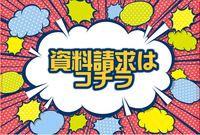 資料請求は
コチラ